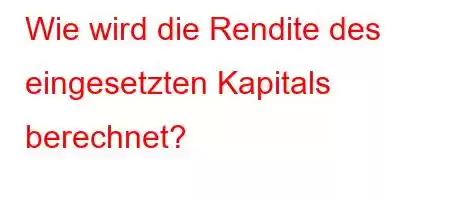 Wie wird die Rendite des eingesetzten Kapitals berechnet?